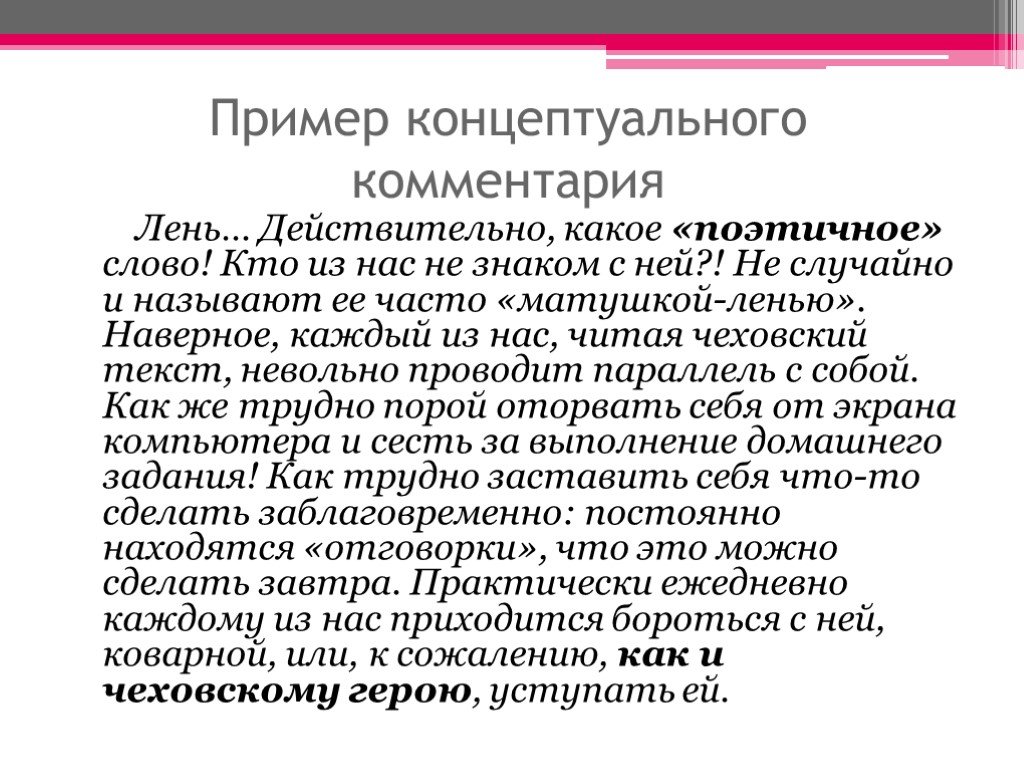 Пример концептуального комментария

Лень… Действительно, какое «поэтичное» слово! Кто из нас не знаком с ней?! Не случайно и называют ее часто «матушкой-ленью». Наверное, каждый из нас, читая чеховский текст, невольно проводит параллель с собой. Как же трудно порой оторвать себя от экрана компьютера и сесть за выполнение домашнего задания! Как трудно заставить себя что-то сделать заблаговременно: постоянно находятся «отговорки», что это можно сделать завтра. Практически ежедневно каждому из нас приходится бороться с ней, коварной, или, к сожалению, как и чеховскому герою, уступать ей.